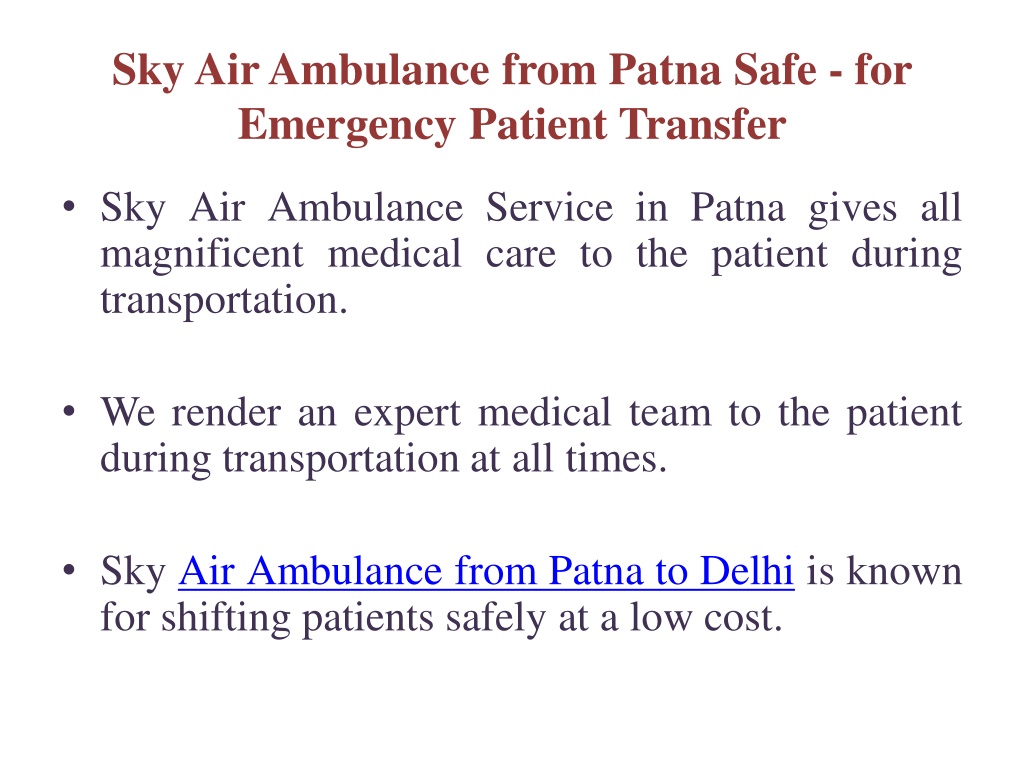 Sky Air Ambulance from Patna Safe - for Emergency Patient Transfer

• Sky Air Ambulance Service in Patna gives all magnificent medical care to the patient during transportation.

• We render an expert medical team to the patient during transportation at all times.

• Sky Air Ambulance from Patna to Delhi is known for shifting patients safely at a low cost.